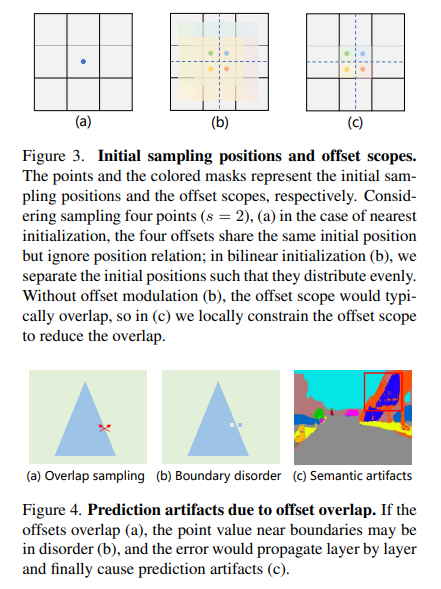 (a) (b) (c)

Figure 3. **Initial sampling positions and offset scopes.** The points and the colored masks represent the initial sampling positions and the offset scopes, respectively. Considering sampling four points ($s = 2$), (a) in the case of nearest initialization, the four offsets share the same initial position but ignore position relation; in bilinear initialization (b), we separate the initial positions such that they distribute evenly. Without offset modulation (b), the offset scope would typically overlap, so in (c) we locally constrain the offset scope to reduce the overlap.

(a) Overlap sampling (b) Boundary disorder (c) Semantic artifacts

Figure 4. **Prediction artifacts due to offset overlap.** If the offsets overlap (a), the point value near boundaries may be in disorder (b), and the error would propagate layer by layer and finally cause prediction artifacts (c).